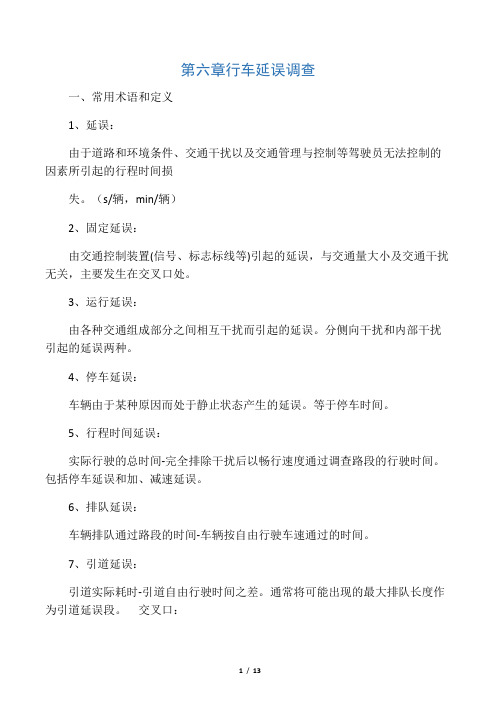 第六章行车延误调查

一、常用术语和定义

1、延误：

由于道路和环境条件、交通干扰以及交通管理与控制等驾驶员无法控制的因素所引起的行程时间损

失。（s/辆，min/辆）

2、固定延误：

由交通控制装置(信号、标志标线等)引起的延误，与交通量大小及交通干扰无关，主要发生在交叉口处。

3、运行延误：

由各种交通组成部分之间相互干扰而引起的延误。分侧向干扰和内部干扰引起的延误两种。

4、停车延误：

车辆由于某种原因而处于静止状态产生的延误。等于停车时间。

5、行程时间延误：

实际行驶的总时间-完全排除干扰后以畅行速度通过调查路段的行驶时间。包括停车延误和加、减速延误。

6、排队延误：

车辆排队通过路段的时间-车辆按自由行驶车速通过的时间。

7、引道延误：

引道实际耗时-引道自由行驶时间之差。通常将可能出现的最大排队长度作为引道延误段。　交叉口：

1 / 13